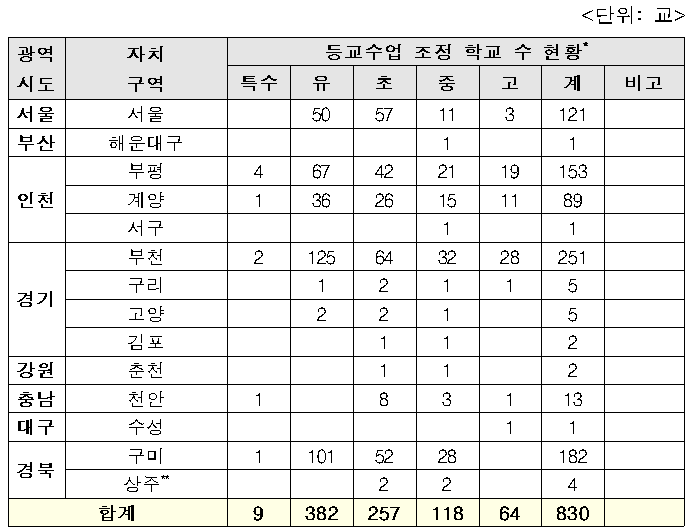 <단위: 교>

| 광역 시도 | 자치 구역 | 등교수업 조정 학교 수 현황$^{*}$ | | | | | | |
|---|---|---|---|---|---|---|---|---|
| | | 특수 | 유 | 초 | 중 | 고 | 계 | 비고 |
| 서울 | 서울 | | 50 | 57 | 11 | 3 | 121 | |
| 부산 | 해운대구 | | | | 1 | | 1 | |
| 인천 | 부평 | 4 | 67 | 42 | 21 | 19 | 153 | |
| | 계양 | 1 | 36 | 26 | 15 | 11 | 89 | |
| | 서구 | | | | 1 | | 1 | |
| 경기 | 부천 | 2 | 125 | 64 | 32 | 28 | 251 | |
| | 구리 | | 1 | 2 | 1 | 1 | 5 | |
| | 고양 | | 2 | 2 | 1 | | 5 | |
| | 김포 | | | 1 | 1 | | 2 | |
| 강원 | 춘천 | | | 1 | 1 | | 2 | |
| 충남 | 천안 | 1 | | 8 | 3 | 1 | 13 | |
| 대구 | 수성 | | | | | 1 | 1 | |
| 경북 | 구미 | 1 | 101 | 52 | 28 | | 182 | |
| | 상주$^{**}$ | | | 2 | 2 | | 4 | |
| 합계 | | 9 | 382 | 257 | 118 | 64 | 830 | |